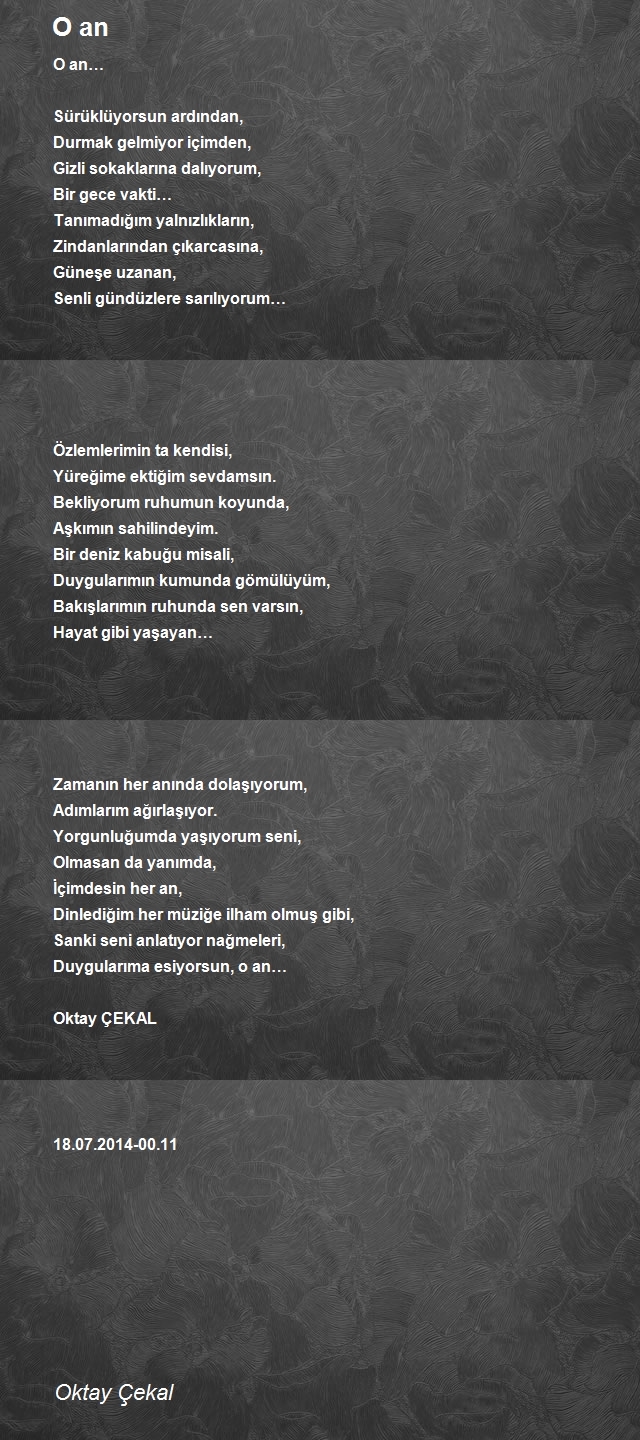 O an

O an…

Sürüklüyorsun ardından,
Durmak gelmiyor içimden,
Gizli sokaklarına dalıyorum,
Bir gece vakti…
Tanımadığım yalnızlıkların,
Zindanlarından çıkarcasına,
Güneşe uzanan,
Senli gündüzlere sarılıyorum…

Özlemlerimin ta kendisi,
Yüreğime ektiğim sevdamsın.
Bekliyorum ruhumun koyunda,
Aşkımın sahilindeyim.
Bir deniz kabuğu misali,
Duygularımın kumunda gömülüyüm,
Bakışlarımın ruhunda sen varsın,
Hayat gibi yaşayan…

Zamanın her anında dolaşıyorum,
Adımlarım ağırlaşıyor.
Yorgunluğumda yaşıyorum seni,
Olmasan da yanımda,
İçimdesin her an,
Dinlediğim her müziğe ilham olmuş gibi,
Sanki seni anlatıyor nağmeleri,
Duygularıma esiyorsun, o an…

Oktay ÇEKAL

18.07.2014-00.11

Oktay Çekal